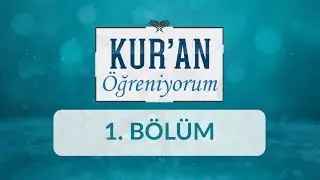 KUR'AN
Öğreniyorum

1. BÖLÜM